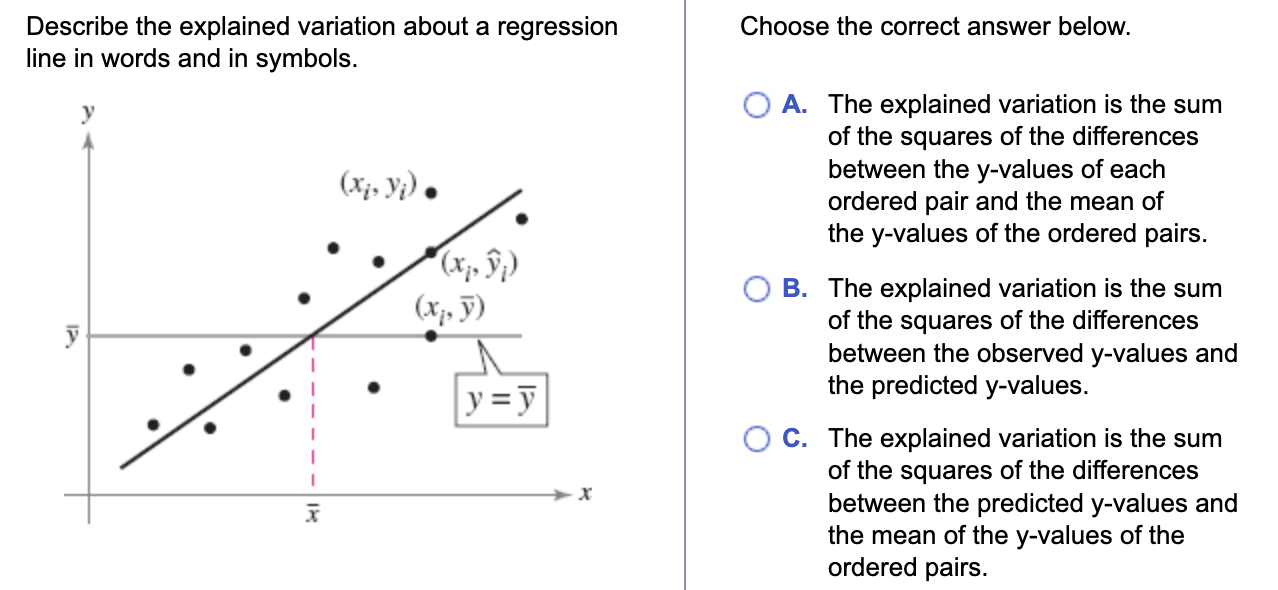 Describe the explained variation about a regression line in words and in symbols.

$y$

$(x_i, y_i)$

$(x_i, \hat{y}_i)$

$(x_i, \bar{y})$

$\bar{y}$

$y = \bar{y}$

$\bar{x}$

$x$

Choose the correct answer below.

A. The explained variation is the sum of the squares of the differences between the y-values of each ordered pair and the mean of the y-values of the ordered pairs.

B. The explained variation is the sum of the squares of the differences between the observed y-values and the predicted y-values.

C. The explained variation is the sum of the squares of the differences between the predicted y-values and the mean of the y-values of the ordered pairs.